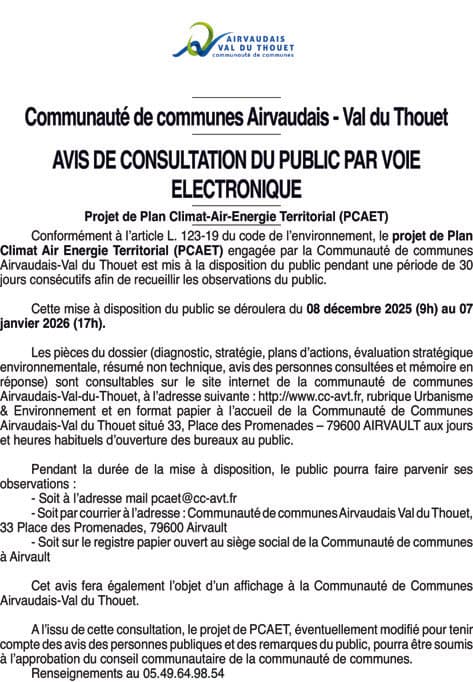 AIRVAUDAIS
VAL DU THOUET
communauté de communes

Communauté de communes Airvaudais - Val du Thouet

AVIS DE CONSULTATION DU PUBLIC PAR VOIE ELECTRONIQUE

Projet de Plan Climat-Air-Energie Territorial (PCAET)

Conformément à l'article L. 123-19 du code de l'environnement, le projet de Plan Climat Air Energie Territorial (PCAET) engagée par la Communauté de communes Airvaudais-Val du Thouet est mis à la disposition du public pendant une période de 30 jours consécutifs afin de recueillir les observations du public.

Cette mise à disposition du public se déroulera du 08 décembre 2025 (9h) au 07 janvier 2026 (17h).

Les pièces du dossier (diagnostic, stratégie, plans d'actions, évaluation stratégique environnementale, résumé non technique, avis des personnes consultées et mémoire en réponse) sont consultables sur le site internet de la communauté de communes Airvaudais-Val-du-Thouet, à l'adresse suivante : http://www.cc-avt.fr, rubrique Urbanisme & Environnement et en format papier à l'accueil de la Communauté de Communes Airvaudais-Val du Thouet situé 33, Place des Promenades – 79600 AIRVAULT aux jours et heures habituels d'ouverture des bureaux au public.

Pendant la durée de la mise à disposition, le public pourra faire parvenir ses observations :
- Soit à l'adresse mail pcaet@cc-avt.fr
- Soit par courrier à l'adresse : Communauté de communes Airvaudais Val du Thouet, 33 Place des Promenades, 79600 Airvault
- Soit sur le registre papier ouvert au siège social de la Communauté de communes à Airvault

Cet avis fera également l'objet d'un affichage à la Communauté de Communes Airvaudais-Val du Thouet.

A l'issu de cette consultation, le projet de PCAET, éventuellement modifié pour tenir compte des avis des personnes publiques et des remarques du public, pourra être soumis à l'approbation du conseil communautaire de la communauté de communes.
Renseignements au 05.49.64.98.54